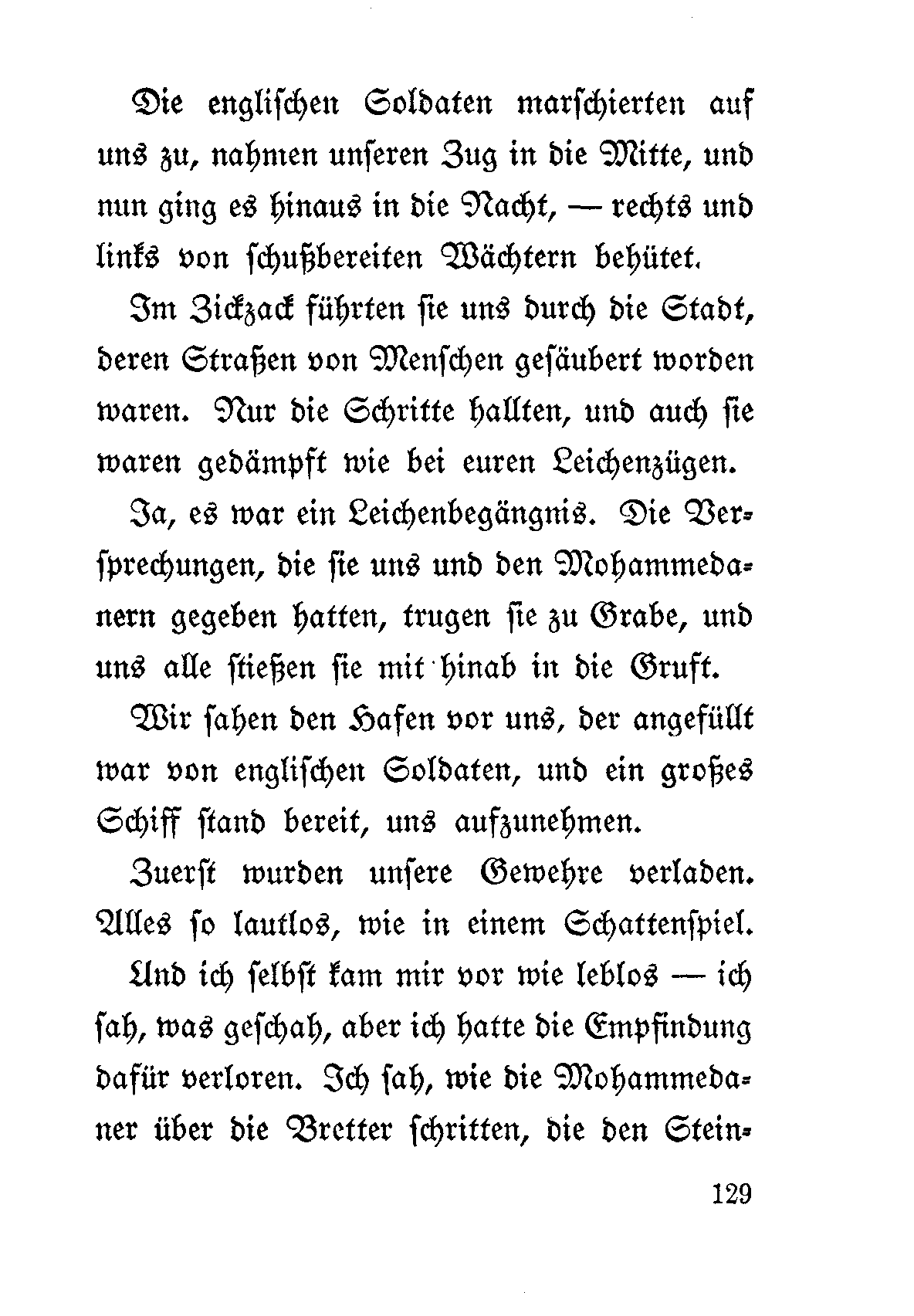 Die englischen Soldaten marschierten auf uns zu, nahmen unseren Zug in die Mitte, und nun ging es hinaus in die Nacht, — rechts und links von schußbereiten Wächtern behütet.

Im Zickzack führten sie uns durch die Stadt, deren Straßen von Menschen gesäubert worden waren. Nur die Schritte hallten, und auch sie waren gedämpft wie bei euren Leichenzügen.

Ja, es war ein Leichenbegängnis. Die Versprechungen, die sie uns und den Mohammedanern gegeben hatten, trugen sie zu Grabe, und uns alle stießen sie mit hinab in die Gruft.

Wir sahen den Hafen vor uns, der angefüllt war von englischen Soldaten, und ein großes Schiff stand bereit, uns aufzunehmen.

Zuerst wurden unsere Gewehre verladen. Alles so lautlos, wie in einem Schattenspiel.

Und ich selbst kam mir vor wie leblos — ich sah, was geschah, aber ich hatte die Empfindung dafür verloren. Ich sah, wie die Mohammedaner über die Bretter schritten, die den Stein-

129